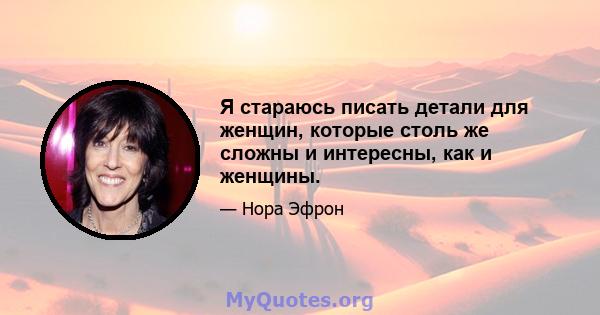 Я стараюсь писать детали для женщин, которые столь же сложны и интересны, как и женщины.

— Нора Эфрон

MyQuotes.org